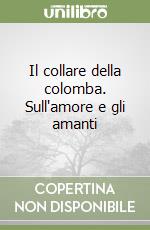 unilibro

Il collare della colomba. Sull'amore e gli amanti

COPERTINA NON DISPONIBILE